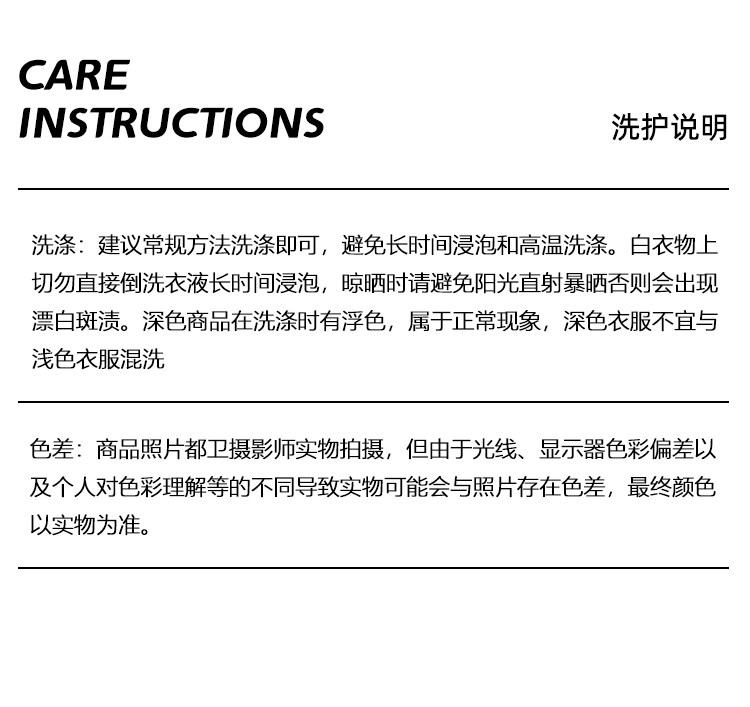 CARE
INSTRUCTIONS

洗护说明

洗涤：建议常规方法洗涤即可，避免长时间浸泡和高温洗涤。白衣物上切勿直接倒洗衣液长时间浸泡，晾晒时请避免阳光直射暴晒否则会出现漂白斑渍。深色商品在洗涤时有浮色，属于正常现象，深色衣服不宜与浅色衣服混洗

色差：商品照片都卫摄影师实物拍摄，但由于光线、显示器色彩偏差以及个人对色彩理解等的不同导致实物可能会与照片存在色差，最终颜色以实物为准。